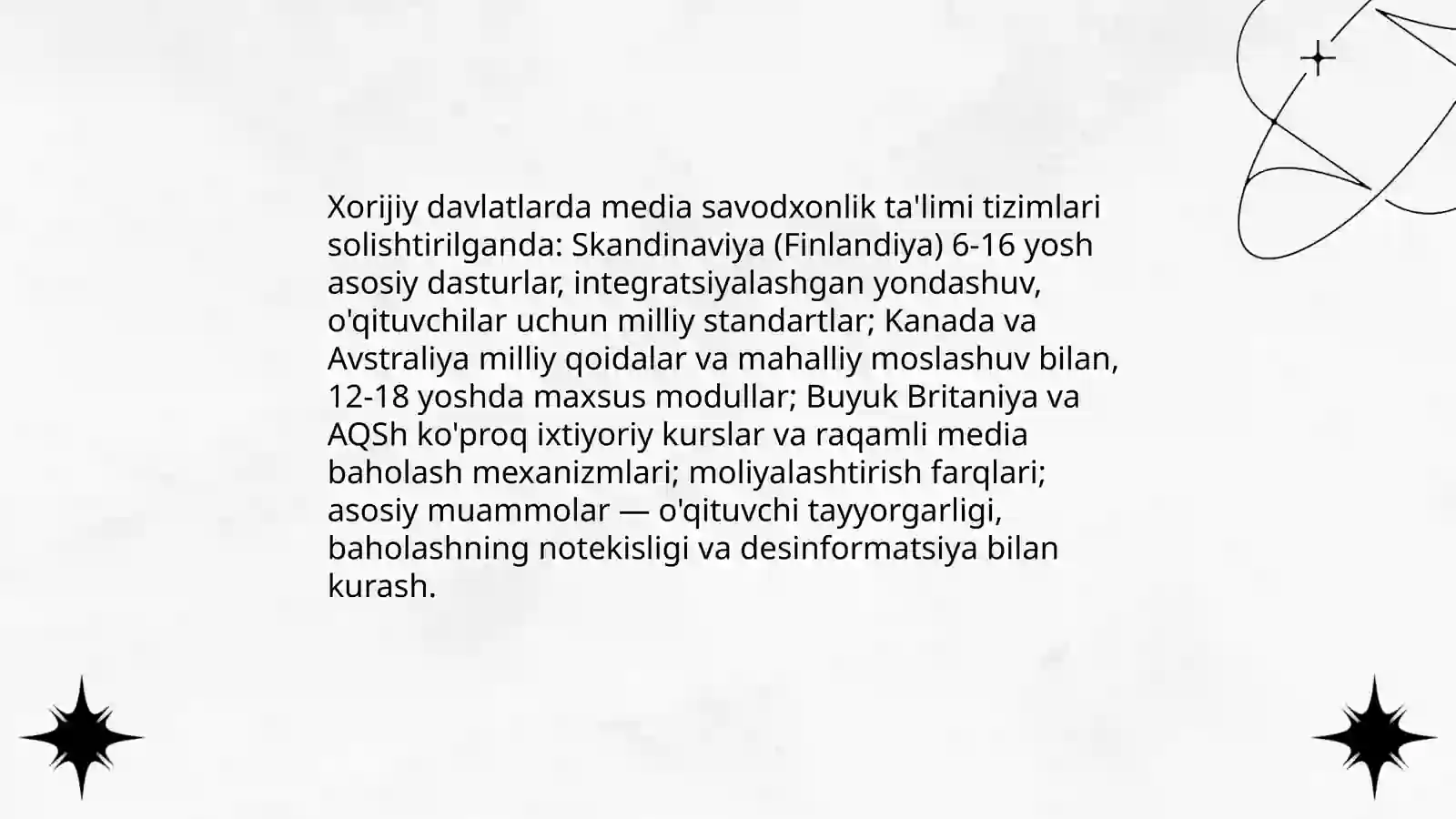 Xorijiy davlatlarda media savodxonlik ta'limi tizimlari solishtirilganda: Skandinaviya (Finlandiya) 6-16 yosh asosiy dasturlar, integratsiyalashgan yondashuv, o'qituvchilar uchun milliy standartlar; Kanada va Avstraliya milliy qoidalar va mahalliy moslashuv bilan, 12-18 yoshda maxsus modullar; Buyuk Britaniya va AQSh ko'proq ixtiyoriy kurslar va raqamli media baholash mexanizmlari; moliyalashtirish farqlari; asosiy muammolar — o'qituvchi tayyorgarligi, baholashning notekisligi va desinformatsiya bilan kurash.